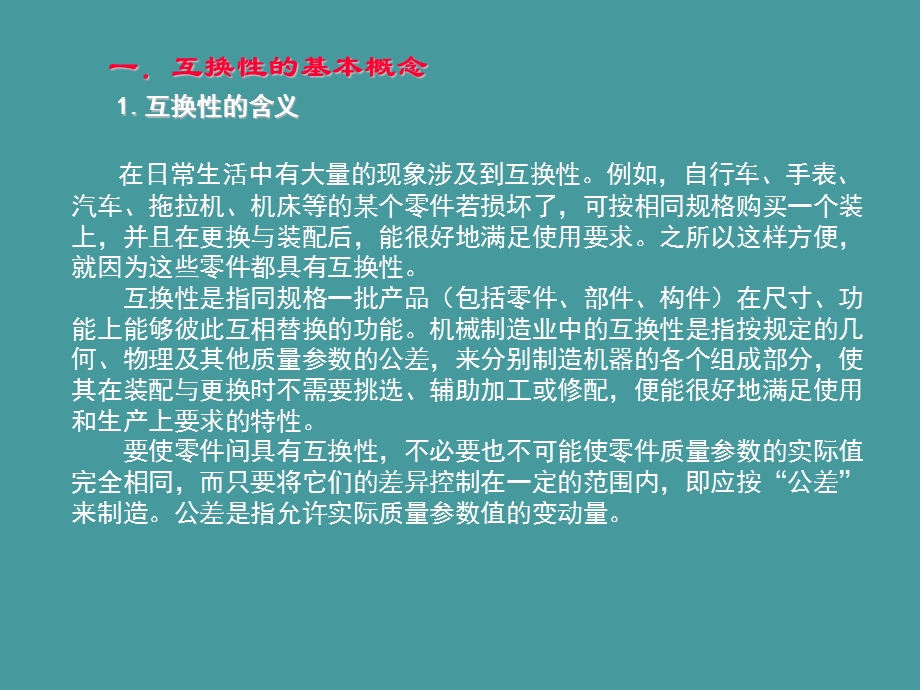 一. 互换性的基本概念

1. 互换性的含义

在日常生活中有大量的现象涉及到互换性。例如，自行车、手表、汽车、拖拉机、机床等的某个零件若损坏了，可按相同规格购买一个装上，并且在更换与装配后，能很好地满足使用要求。之所以这样方便，就因为这些零件都具有互换性。

互换性是指同规格一批产品（包括零件、部件、构件）在尺寸、功能上能够彼此互相替换的功能。机械制造业中的互换性是指按规定的几何、物理及其他质量参数的公差，来分别制造机器的各个组成部分，使其在装配与更换时不需要挑选、辅助加工或修配，便能很好地满足使用和生产上要求的特性。

要使零件间具有互换性，不必要也不可能使零件质量参数的实际值完全相同，而只要将它们的差异控制在一定的范围内，即应按“公差”来制造。公差是指允许实际质量参数值的变动量。